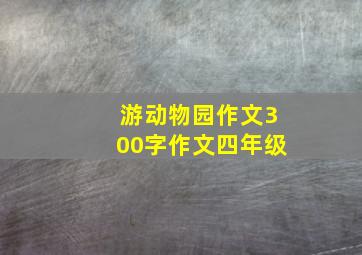 游动物园作文300字作文四年级